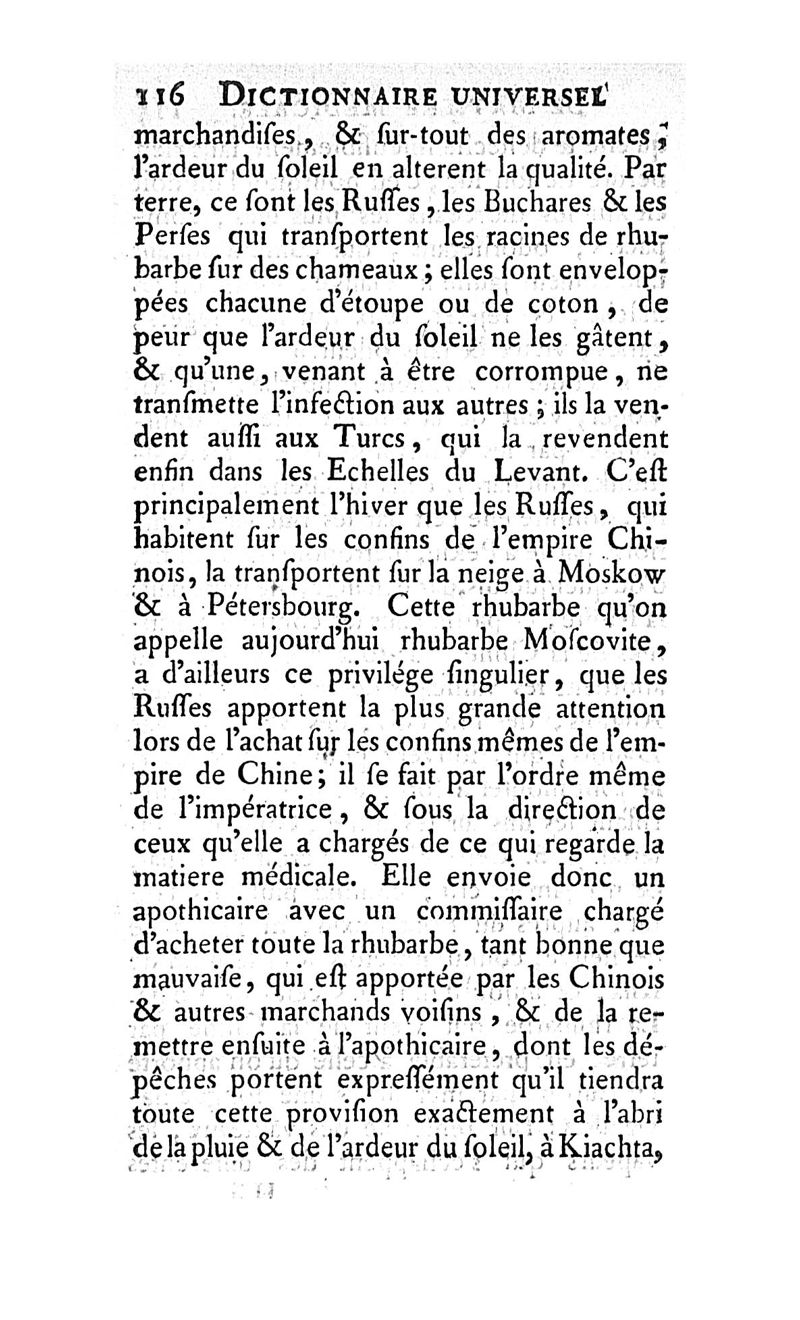 116 DICTIONNAIRE UNIVERSEL

marchandiſes, & ſur-tout des aromates; l'ardeur du ſoleil en alterent la qualité. Par terre, ce ſont les Ruſſes, les Buchares & les Perſes qui tranſportent les racines de rhubarbe ſur des chameaux; elles ſont enveloppées chacune d'étoupe ou de coton, de peur que l'ardeur du ſoleil ne les gâtent, & qu'une, venant à être corrompue, ne tranſmette l'infection aux autres; ils la vendent auſſi aux Turcs, qui la revendent enfin dans les Echelles du Levant. C'eſt principalement l'hiver que les Ruſſes, qui habitent ſur les confins de l'empire Chinois, la tranſportent ſur la neige à Moskow & à Pétersbourg. Cette rhubarbe qu'on appelle aujourd'hui rhubarbe Moſcovite, a d'ailleurs ce privilége ſingulier, que les Ruſſes apportent la plus grande attention lors de l'achat ſur les confins mêmes de l'empire de Chine; il ſe fait par l'ordre même de l'impératrice, & ſous la direction de ceux qu'elle a chargés de ce qui regarde la matiere médicale. Elle envoie donc un apothicaire avec un commiſſaire chargé d'acheter toute la rhubarbe, tant bonne que mauvaiſe, qui eſt apportée par les Chinois & autres marchands voiſins, & de la remettre enſuite à l'apothicaire, dont les dépêches portent expreſſément qu'il tiendra toute cette proviſion exactement à l'abri de la pluie & de l'ardeur du ſoleil, à Kiachta,